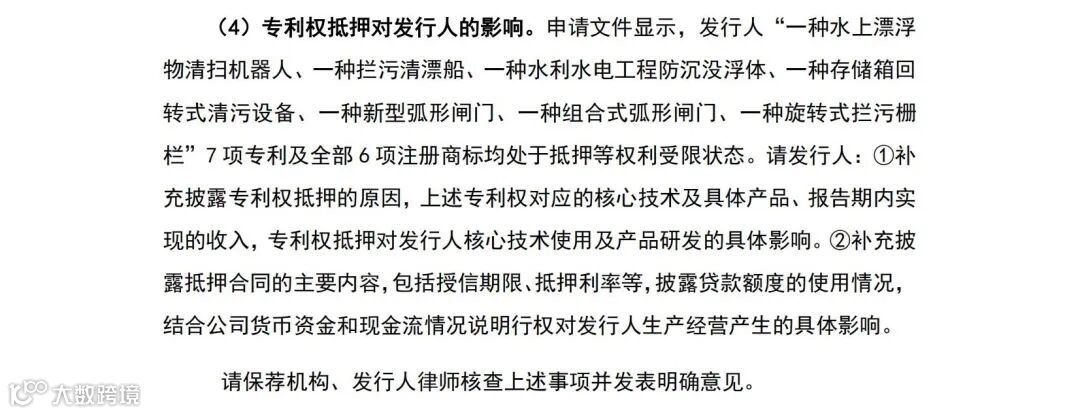 （4）专利权抵押对发行人的影响。申请文件显示，发行人“一种水上漂浮物清扫机器人、一种拦污清漂船、一种水利水电工程防沉没浮体、一种存储箱回转式清污设备、一种新型弧形闸门、一种组合式弧形闸门、一种旋转式拦污栅栏”7项专利及全部6项注册商标均处于抵押等权利受限状态。请发行人：①补充披露专利权抵押的原因，上述专利权对应的核心技术及具体产品、报告期内实现的收入，专利权抵押对发行人核心技术使用及产品研发的具体影响。②补充披露抵押合同的主要内容，包括授信期限、抵押利率等，披露贷款额度的使用情况，结合公司货币资金和现金流情况说明行权对发行人生产经营产生的具体影响。

请保荐机构、发行人律师核查上述事项并发表明确意见。

大数跨境